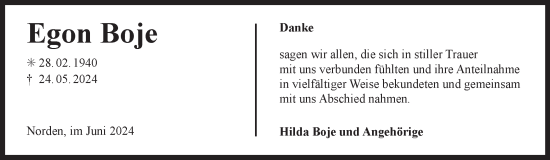 Egon Boje

✳ 28. 02. 1940
† 24. 05. 2024

Norden, im Juni 2024

Danke

sagen wir allen, die sich in stiller Trauer mit uns verbunden fühlten und ihre Anteilnahme in vielfältiger Weise bekundeten und gemeinsam mit uns Abschied nahmen.

Hilda Boje und Angehörige